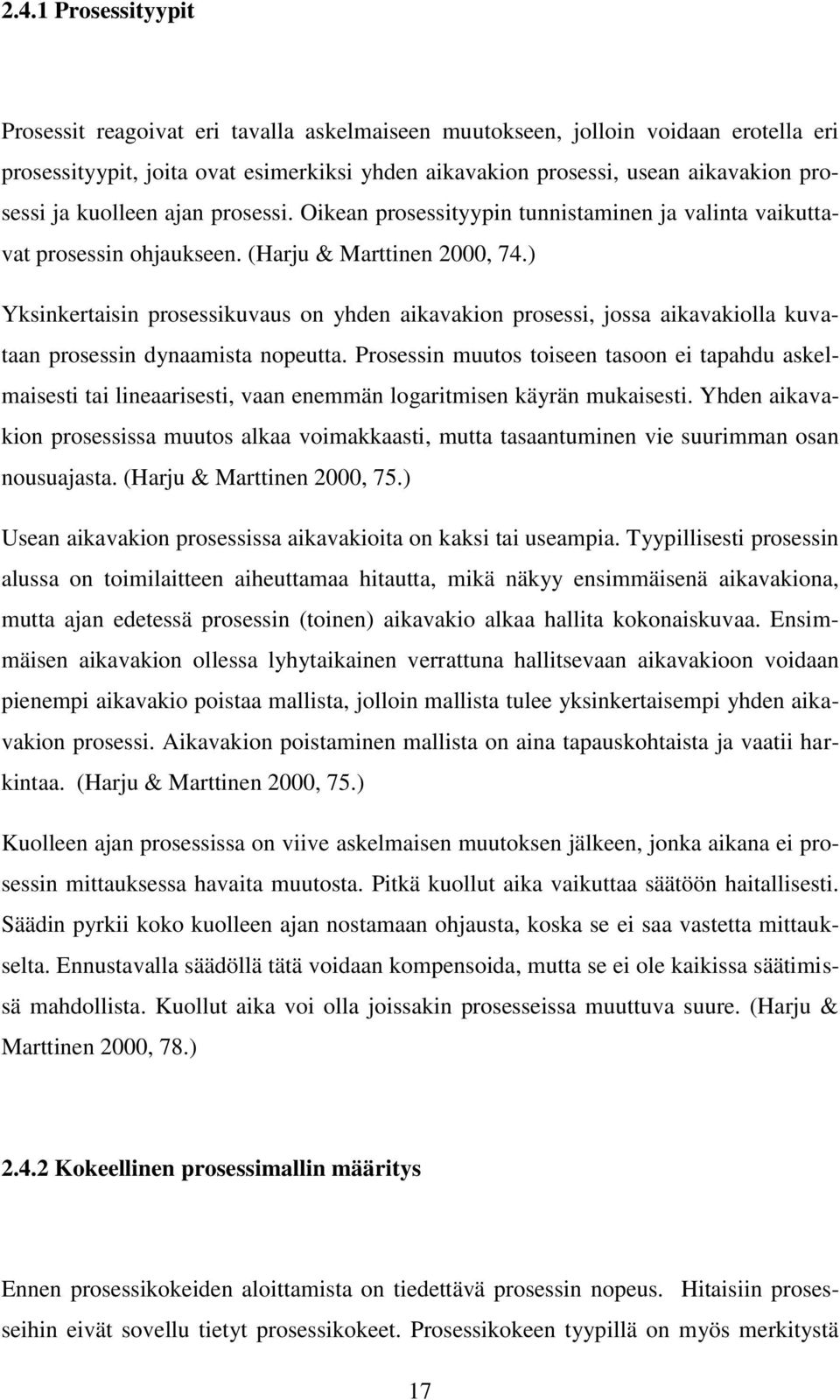 2.4.1 Prosessityypit

Prosessit reagoivat eri tavalla askelmaiseen muutokseen, jolloin voidaan erotella eri prosessityypit, joita ovat esimerkiksi yhden aikavakion prosessi, usean aikavakion prosessi ja kuolleen ajan prosessi. Oikean prosessityypin tunnistaminen ja valinta vaikuttavat prosessin ohjaukseen. (Harju & Marttinen 2000, 74.)

Yksinkertaisin prosessikuvaus on yhden aikavakion prosessi, jossa aikavakiolla kuvataan prosessin dynaamista nopeutta. Prosessin muutos toiseen tasoon ei tapahdu askelmaisesti tai lineaarisesti, vaan enemmän logaritmisen käyrän mukaisesti. Yhden aikavakion prosessissa muutos alkaa voimakkaasti, mutta tasaantuminen vie suurimman osan nousuajasta. (Harju & Marttinen 2000, 75.)

Usean aikavakion prosessissa aikavakioita on kaksi tai useampia. Tyypillisesti prosessin alussa on toimilaitteen aiheuttamaa hitautta, mikä näkyy ensimmäisenä aikavakiona, mutta ajan edetessä prosessin (toinen) aikavakio alkaa hallita kokonaiskuvaa. Ensimmäisen aikavakion ollessa lyhytaikainen verrattuna hallitsevaan aikavakioon voidaan pienempi aikavakio poistaa mallista, jolloin mallista tulee yksinkertaisempi yhden aikavakion prosessi. Aikavakion poistaminen mallista on aina tapauskohtaista ja vaatii harkintaa. (Harju & Marttinen 2000, 75.)

Kuolleen ajan prosessissa on viive askelmaisen muutoksen jälkeen, jonka aikana ei prosessin mittauksessa havaita muutosta. Pitkä kuollut aika vaikuttaa säätöön haitallisesti. Säädin pyrkii koko kuolleen ajan nostamaan ohjausta, koska se ei saa vastetta mittaukselta. Ennustavalla säädöllä tätä voidaan kompensoida, mutta se ei ole kaikissa säätimissä mahdollista. Kuollut aika voi olla joissakin prosesseissa muuttuva suure. (Harju & Marttinen 2000, 78.)

2.4.2 Kokeellinen prosessimallin määritys

Ennen prosessikokeiden aloittamista on tiedettävä prosessin nopeus. Hitaisiin prosesseihin eivät sovellu tietyt prosessikokeet. Prosessikokeen tyypillä on myös merkitystä

17